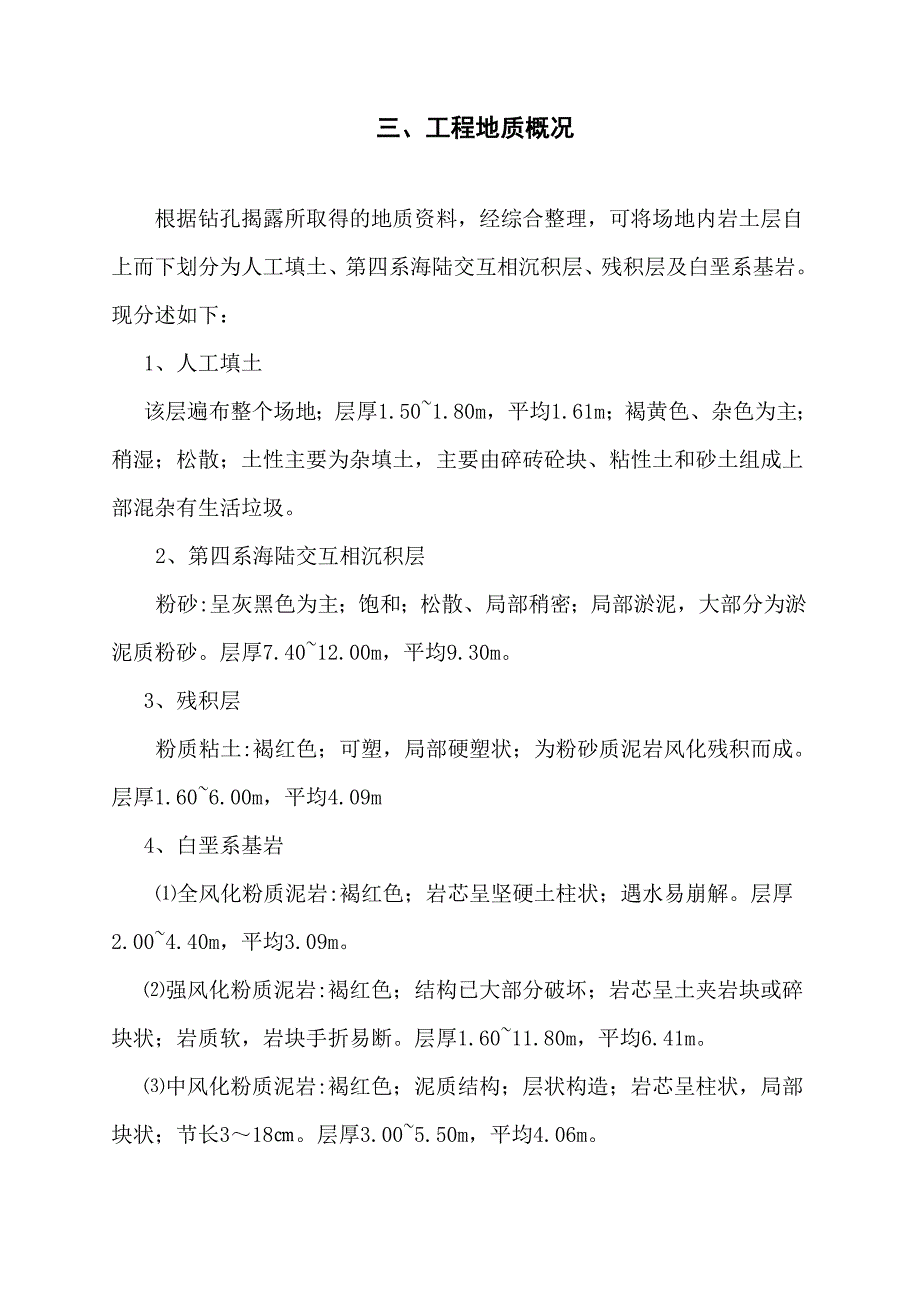 三、工程地质概况

根据钻孔揭露所取得的地质资料，经综合整理，可将场地内岩土层自上而下划分为人工填土、第四系海陆交互相沉积层、残积层及白垩系基岩。现分述如下：

1、人工填土

该层遍布整个场地；层厚1.50~1.80m，平均1.61m；褐黄色、杂色为主；稍湿；松散；土性主要为杂填土，主要由碎砖砼块、粘性土和砂土组成上部混杂有生活垃圾。

2、第四系海陆交互相沉积层

粉砂:呈灰黑色为主；饱和；松散、局部稍密；局部淤泥，大部分为淤泥质粉砂。层厚7.40~12.00m，平均9.30m。

3、残积层

粉质粘土:褐红色；可塑，局部硬塑状；为粉砂质泥岩风化残积而成。层厚1.60~6.00m，平均4.09m

4、白垩系基岩

⑴全风化粉质泥岩:褐红色；岩芯呈坚硬土柱状；遇水易崩解。层厚2.00~4.40m，平均3.09m。

⑵强风化粉质泥岩:褐红色；结构已大部分破坏；岩芯呈土夹岩块或碎块状；岩质软，岩块手折易断。层厚1.60~11.80m，平均6.41m。

⑶中风化粉质泥岩:褐红色；泥质结构；层状构造；岩芯呈柱状，局部块状；节长3～18cm。层厚3.00~5.50m，平均4.06m。